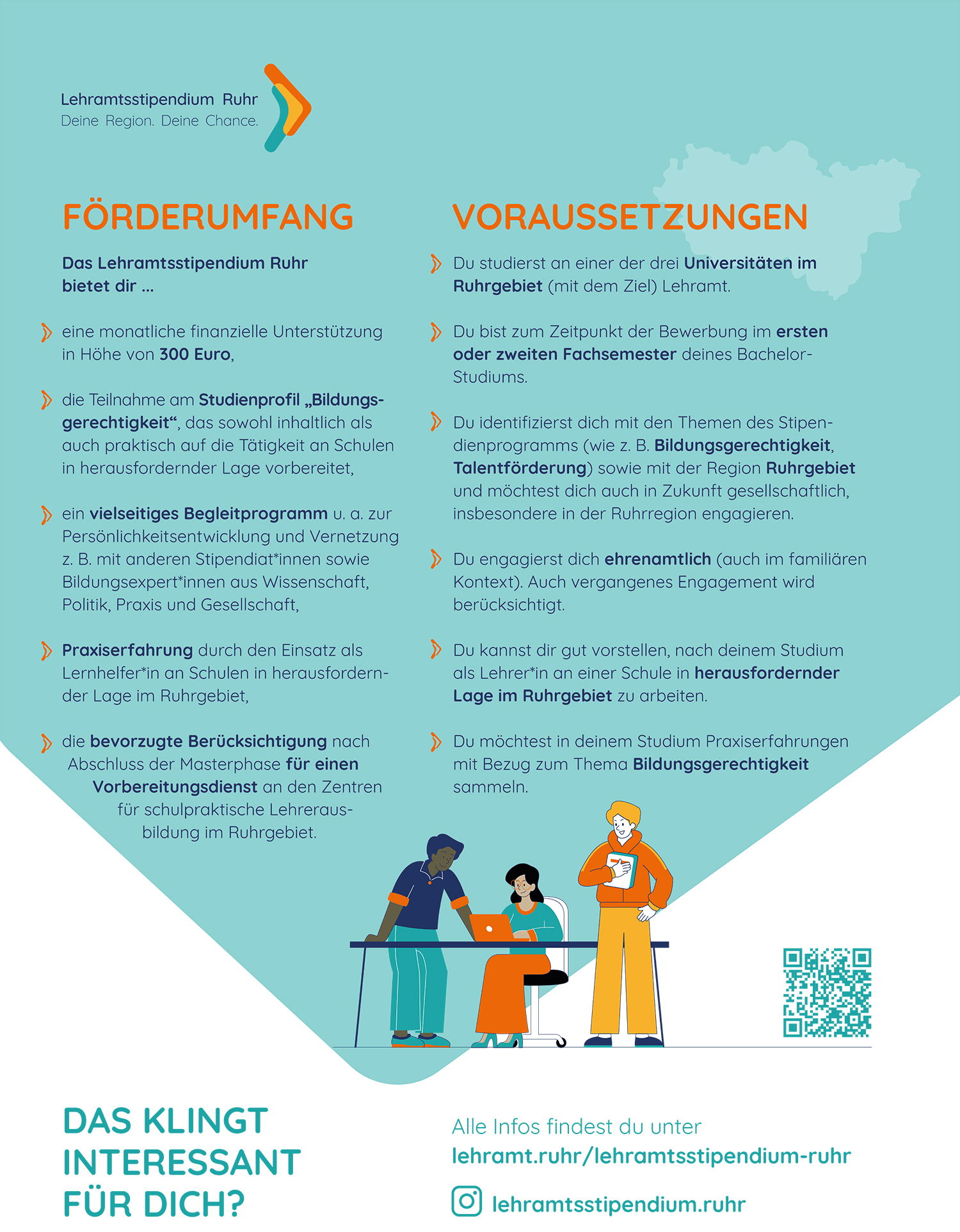 Lehramtsstipendium Ruhr
Deine Region. Deine Chance.

FÖRDERUMFANG

Das Lehramtsstipendium Ruhr bietet dir ...

eine monatliche finanzielle Unterstützung in Höhe von 300 Euro,

die Teilnahme am Studienprofil „Bildungsgerechtigkeit“, das sowohl inhaltlich als auch praktisch auf die Tätigkeit an Schulen in herausfordernder Lage vorbereitet,

ein vielseitiges Begleitprogramm u. a. zur Persönlichkeitsentwicklung und Vernetzung z. B. mit anderen Stipendiat*innen sowie Bildungsexpert*innen aus Wissenschaft, Politik, Praxis und Gesellschaft,

Praxiserfahrung durch den Einsatz als Lernhelfer*in an Schulen in herausfordernder Lage im Ruhrgebiet,

die bevorzugte Berücksichtigung nach Abschluss der Masterphase für einen Vorbereitungsdienst an den Zentren für schulpraktische Lehrerausbildung im Ruhrgebiet.

VORAUSSETZUNGEN

Du studierst an einer der drei Universitäten im Ruhrgebiet (mit dem Ziel) Lehramt.

Du bist zum Zeitpunkt der Bewerbung im ersten oder zweiten Fachsemester deines Bachelor-Studiums.

Du identifizierst dich mit den Themen des Stipendienprogramms (wie z. B. Bildungsgerechtigkeit, Talentförderung) sowie mit der Region Ruhrgebiet und möchtest dich auch in Zukunft gesellschaftlich, insbesondere in der Ruhrregion engagieren.

Du engagierst dich ehrenamtlich (auch im familiären Kontext). Auch vergangenes Engagement wird berücksichtigt.

Du kannst dir gut vorstellen, nach deinem Studium als Lehrer*in an einer Schule in herausfordernder Lage im Ruhrgebiet zu arbeiten.

Du möchtest in deinem Studium Praxiserfahrungen mit Bezug zum Thema Bildungsgerechtigkeit sammeln.

DAS KLINGT INTERESSANT FÜR DICH?

Alle Infos findest du unter
lehramt.ruhr/lehramtsstipendium-ruhr

lehramtsstipendium.ruhr